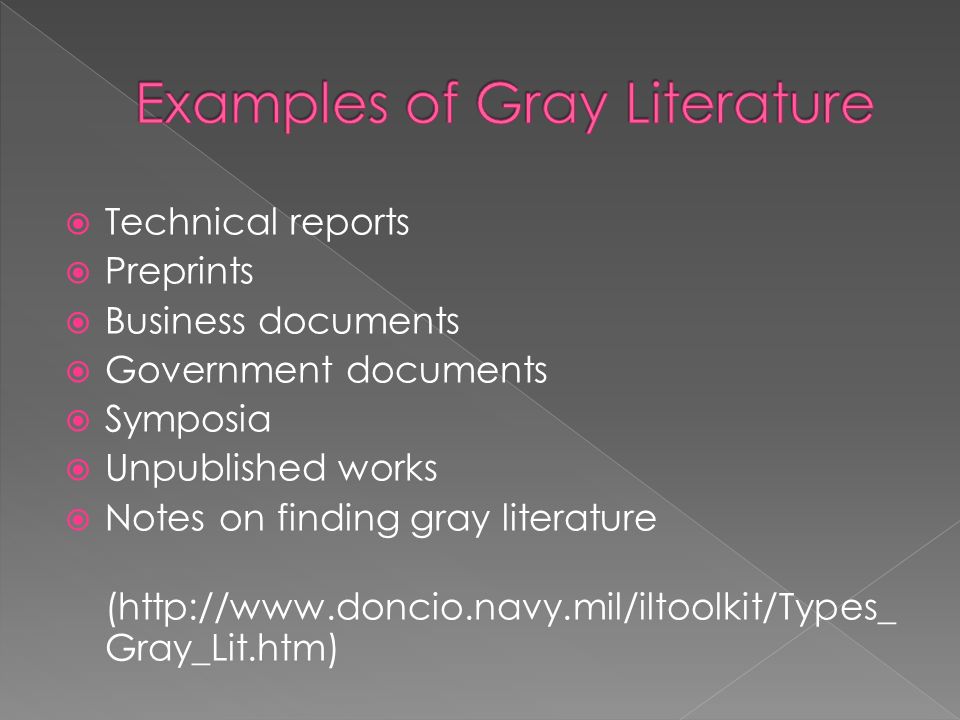 Examples of Gray Literature

Technical reports
Preprints
Business documents
Government documents
Symposia
Unpublished works
Notes on finding gray literature

(http://www.doncio.navy.mil/iltoolkit/Types_Gray_Lit.htm)